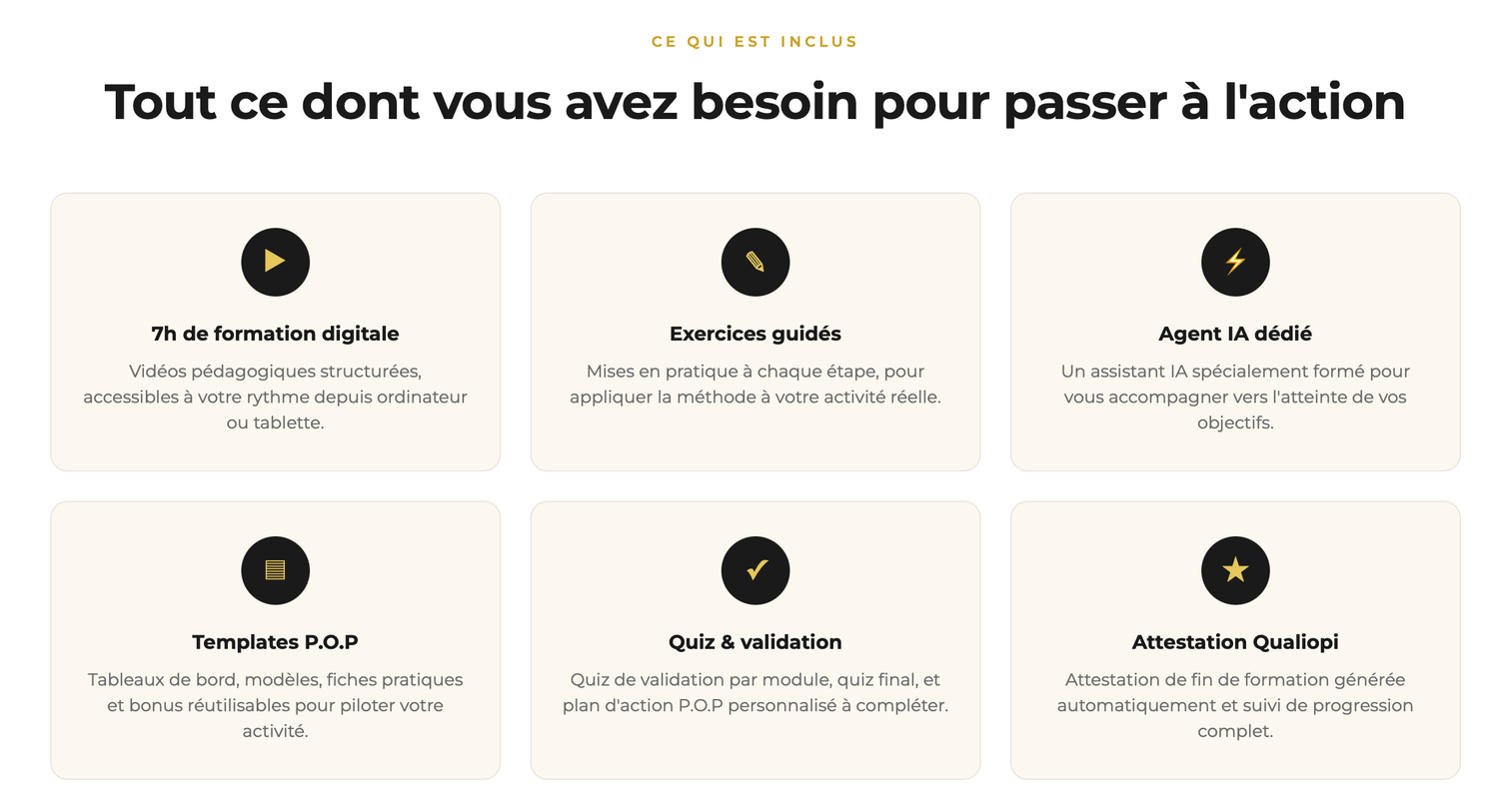 CE QUI EST INCLUS

Tout ce dont vous avez besoin pour passer à l'action

7h de formation digitale

Vidéos pédagogiques structurées, accessibles à votre rythme depuis ordinateur ou tablette.

Exercices guidés

Mises en pratique à chaque étape, pour appliquer la méthode à votre activité réelle.

Agent IA dédié

Un assistant IA spécialement formé pour vous accompagner vers l'atteinte de vos objectifs.

Templates P.O.P

Tableaux de bord, modèles, fiches pratiques et bonus réutilisables pour piloter votre activité.

Quiz & validation

Quiz de validation par module, quiz final, et plan d'action P.O.P personnalisé à compléter.

Attestation Qualiopi

Attestation de fin de formation générée automatiquement et suivi de progression complet.